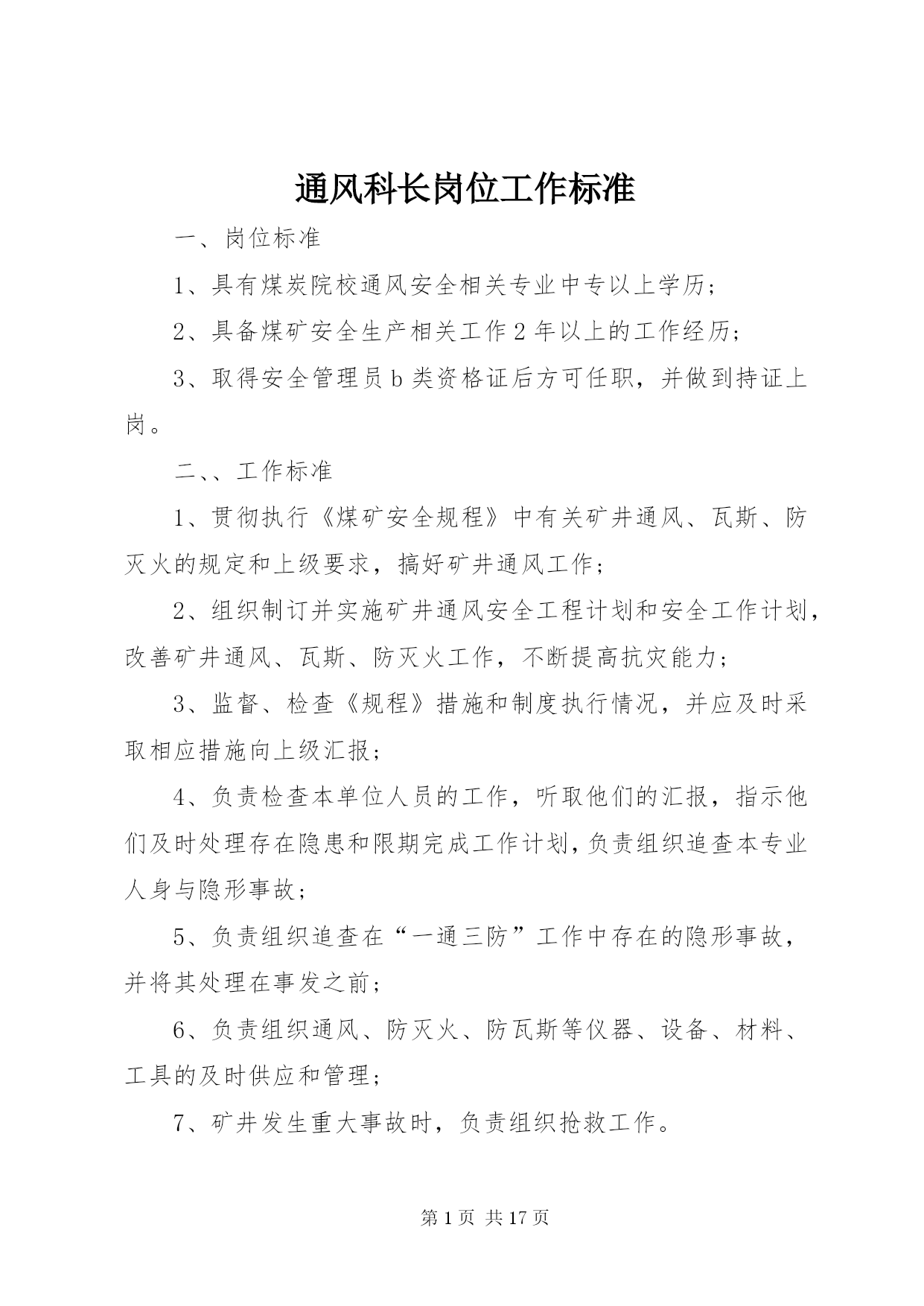 通风科长岗位工作标准

一、岗位标准

1、具有煤炭院校通风安全相关专业中专以上学历；

2、具备煤矿安全生产相关工作2年以上的工作经历；

3、取得安全管理员b类资格证后方可任职，并做到持证上岗。

二、、工作标准

1、贯彻执行《煤矿安全规程》中有关矿井通风、瓦斯、防灭火的规定和上级要求，搞好矿井通风工作；

2、组织制订并实施矿井通风安全工程计划和安全工作计划，改善矿井通风、瓦斯、防灭火工作，不断提高抗灾能力；

3、监督、检查《规程》措施和制度执行情况，并应及时采取相应措施向上级汇报；

4、负责检查本单位人员的工作，听取他们的汇报，指示他们及时处理存在隐患和限期完成工作计划,负责组织追查本专业人身与隐形事故；

5、负责组织追查在“一通三防”工作中存在的隐形事故，并将其处理在事发之前；

6、负责组织通风、防灭火、防瓦斯等仪器、设备、材料、工具的及时供应和管理；

7、矿井发生重大事故时，负责组织抢救工作。

第1页 共17页